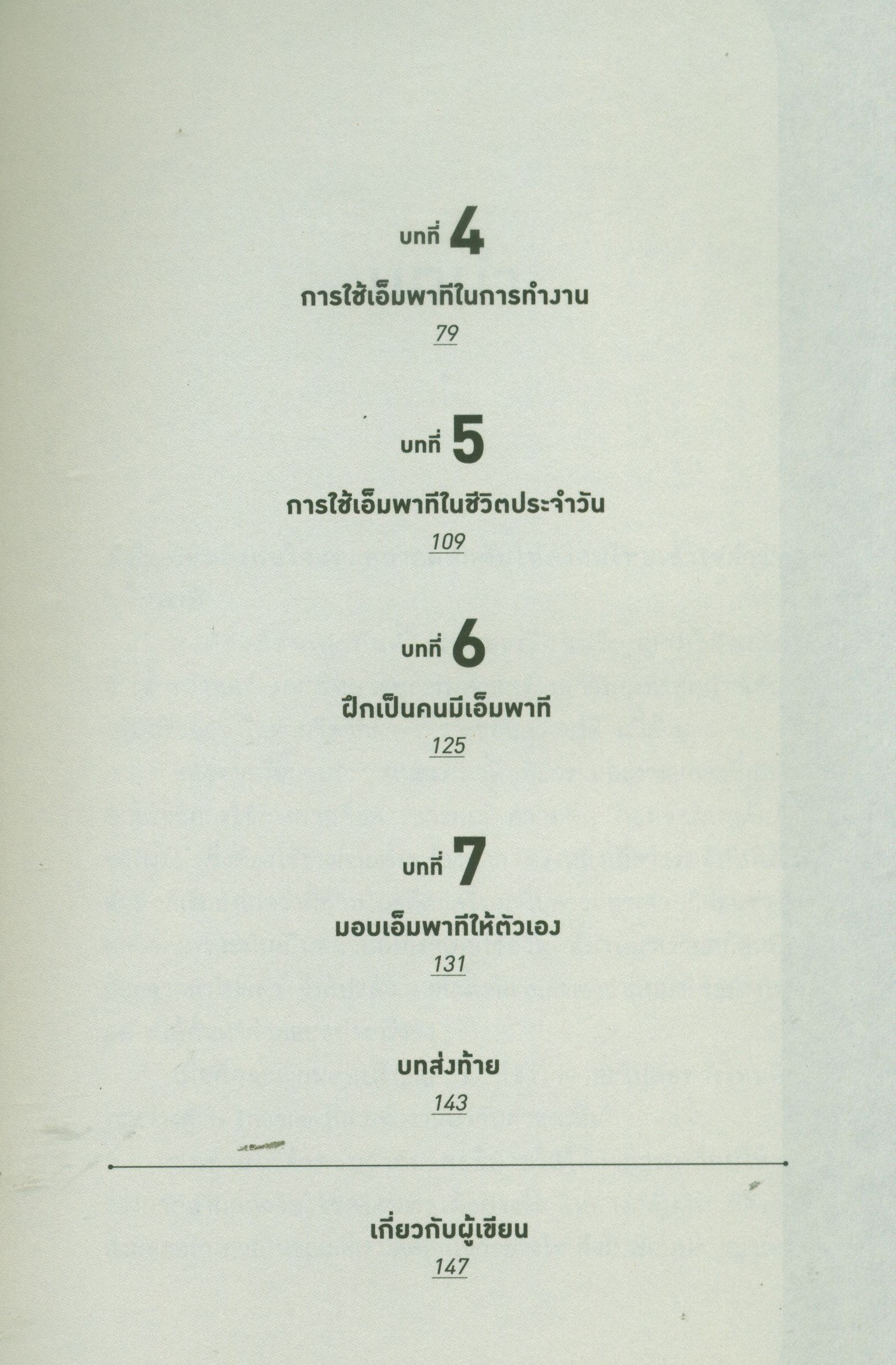 บทที่ 4

การใช้เอ็มพาทีในการทำงาน

79

บทที่ 5

การใช้เอ็มพาทีในชีวิตประจำวัน

109

บทที่ 6

ฝึกเป็นคนมีเอ็มพาที

125

บทที่ 7

มอบเอ็มพาทีให้ตัวเอง

131

บทส่งท้าย

143

เกี่ยวกับผู้เขียน

147